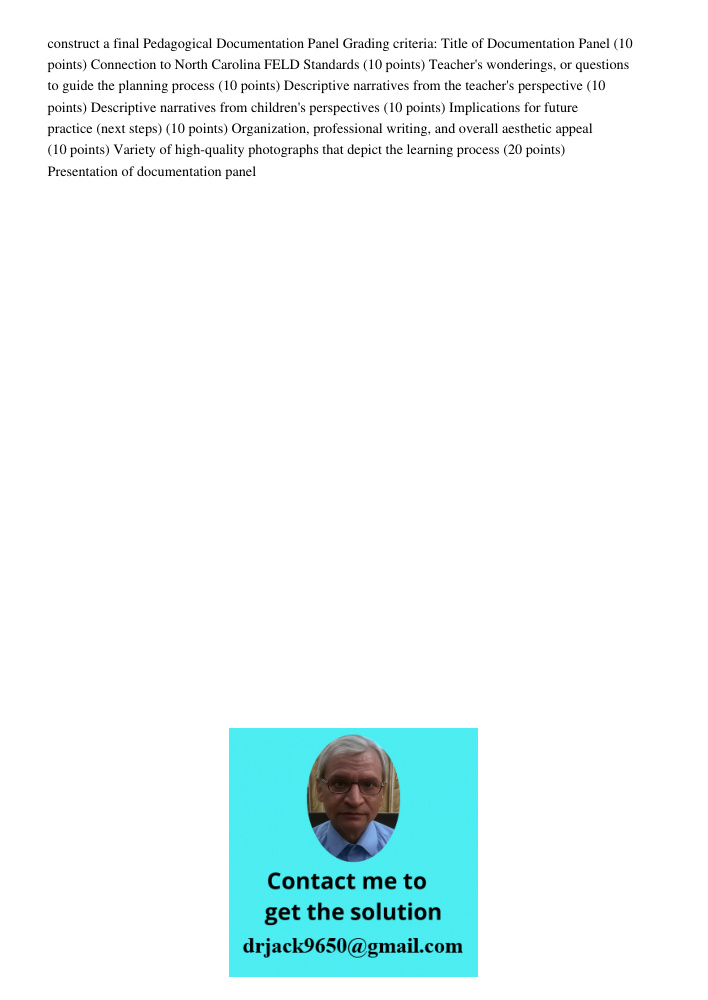 construct a final Pedagogical Documentation Panel Grading criteria: Title of Documentation Panel (10 points) Connection to North Carolina FELD Standards (10 points) Teacher's wonderings, or questions to guide the planning process (10 points) Descriptive narratives from the teacher's perspective (10 points) Descriptive narratives from children's perspectives (10 points) Implications for future practice (next steps) (10 points) Organization, professional writing, and overall aesthetic appeal (10 points) Variety of high-quality photographs that depict the learning process (20 points) Presentation of documentation panel

Contact me to get the solution
drjack9650@gmail.com